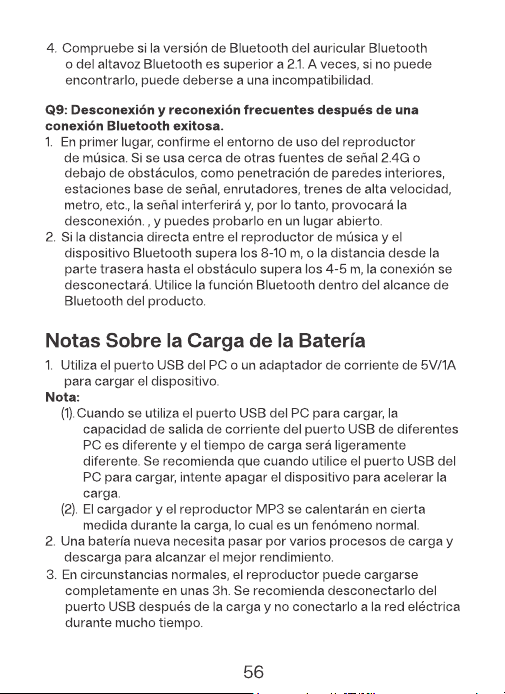 4. Compruebe si la versión de Bluetooth del auricular Bluetooth o del altavoz Bluetooth es superior a 2.1. A veces, si no puede encontrarlo, puede deberse a una incompatibilidad.

Q9: Desconexión y reconexión frecuentes después de una conexión Bluetooth exitosa.

1. En primer lugar, confirme el entorno de uso del reproductor de música. Si se usa cerca de otras fuentes de señal 2.4G o debajo de obstáculos, como penetración de paredes interiores, estaciones base de señal, enrutadores, trenes de alta velocidad, metro, etc., la señal interferirá y, por lo tanto, provocará la desconexión. , y puedes probarlo en un lugar abierto.
2. Si la distancia directa entre el reproductor de música y el dispositivo Bluetooth supera los 8-10 m, o la distancia desde la parte trasera hasta el obstáculo supera los 4-5 m, la conexión se desconectará. Utilice la función Bluetooth dentro del alcance de Bluetooth del producto.

Notas Sobre la Carga de la Batería

1. Utiliza el puerto USB del PC o un adaptador de corriente de 5V/1A para cargar el dispositivo.
Nota:
(1). Cuando se utiliza el puerto USB del PC para cargar, la capacidad de salida de corriente del puerto USB de diferentes PC es diferente y el tiempo de carga será ligeramente diferente. Se recomienda que cuando utilice el puerto USB del PC para cargar, intente apagar el dispositivo para acelerar la carga.
(2). El cargador y el reproductor MP3 se calentarán en cierta medida durante la carga, lo cual es un fenómeno normal.
2. Una batería nueva necesita pasar por varios procesos de carga y descarga para alcanzar el mejor rendimiento.
3. En circunstancias normales, el reproductor puede cargarse completamente en unas 3h. Se recomienda desconectarlo del puerto USB después de la carga y no conectarlo a la red eléctrica durante mucho tiempo.

56